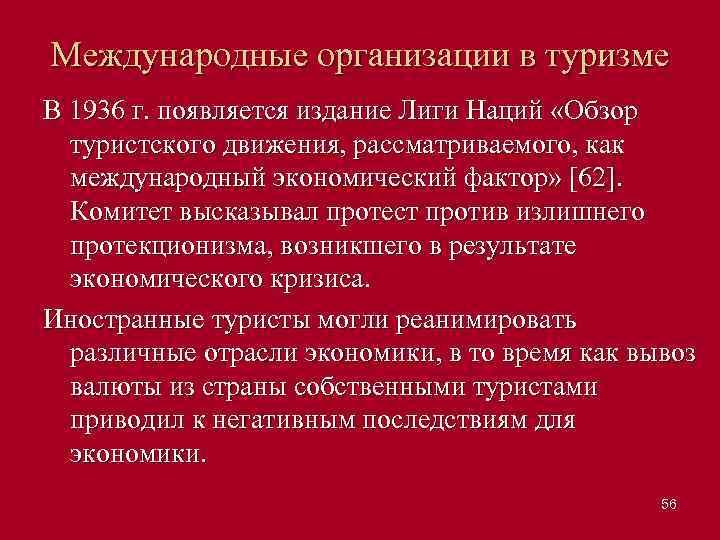 Международные организации в туризме

В 1936 г. появляется издание Лиги Наций «Обзор туристского движения, рассматриваемого, как международный экономический фактор» [62]. Комитет высказывал протест против излишнего протекционизма, возникшего в результате экономического кризиса.

Иностранные туристы могли реанимировать различные отрасли экономики, в то время как вывоз валюты из страны собственными туристами приводил к негативным последствиям для экономики.

56